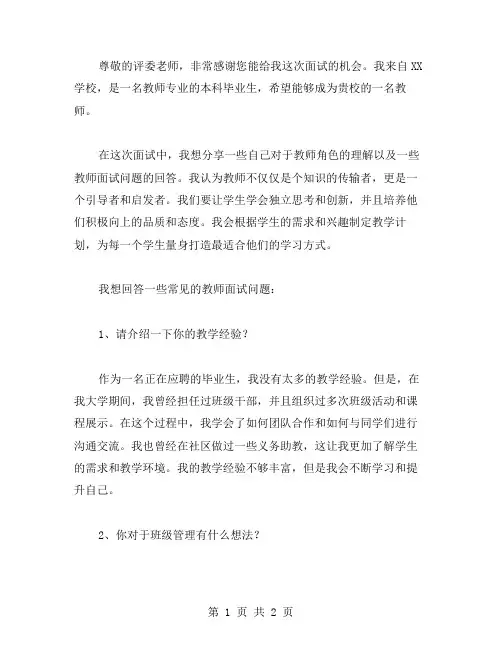 尊敬的评委老师，非常感谢您能给我这次面试的机会。我来自XX学校，是一名教师专业的本科毕业生，希望能够成为贵校的一名教师。

在这次面试中，我想分享一些自己对于教师角色的理解以及一些教师面试问题的回答。我认为教师不仅仅是个知识的传输者，更是一个引导者和启发者。我们要让学生学会独立思考和创新，并且培养他们积极向上的品质和态度。我会根据学生的需求和兴趣制定教学计划，为每一个学生量身打造最适合他们的学习方式。

我想回答一些常见的教师面试问题：

1、请介绍一下你的教学经验？

作为一名正在应聘的毕业生，我没有太多的教学经验。但是，在我大学期间，我曾经担任过班级干部，并且组织过多次班级活动和课程展示。在这个过程中，我学会了如何团队合作和如何与同学们进行沟通交流。我也曾经在社区做过一些义务助教，这让我更加了解学生的需求和教学环境。我的教学经验不够丰富，但是我会不断学习和提升自己。

2、你对于班级管理有什么想法？

第 1 页 共 2 页